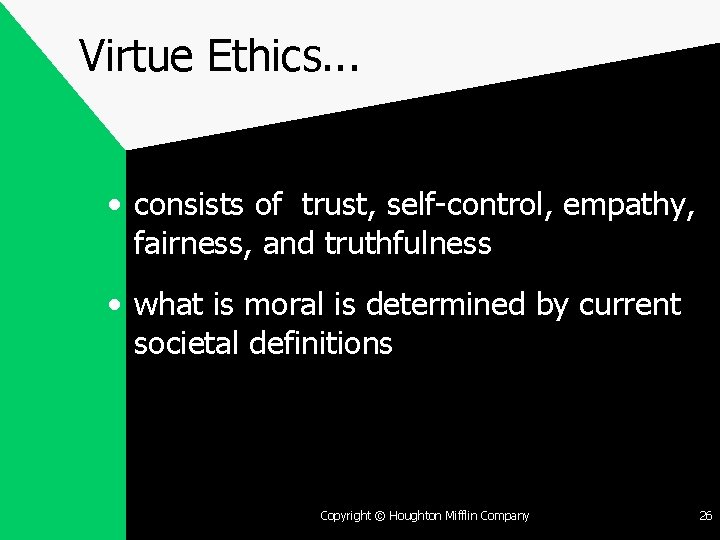 Virtue Ethics...

• consists of trust, self-control, empathy, fairness, and truthfulness

• what is moral is determined by current societal definitions

Copyright © Houghton Mifflin Company

26